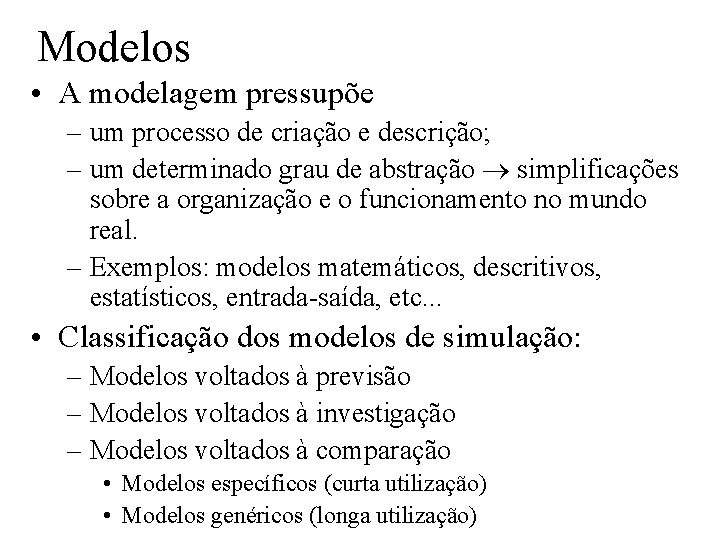 Modelos

• A modelagem pressupõe
 – um processo de criação e descrição;
 – um determinado grau de abstração $\rightarrow$ simplificações sobre a organização e o funcionamento no mundo real.
 – Exemplos: modelos matemáticos, descritivos, estatísticos, entrada-saída, etc...

• Classificação dos modelos de simulação:
 – Modelos voltados à previsão
 – Modelos voltados à investigação
 – Modelos voltados à comparação
  • Modelos específicos (curta utilização)
  • Modelos genéricos (longa utilização)